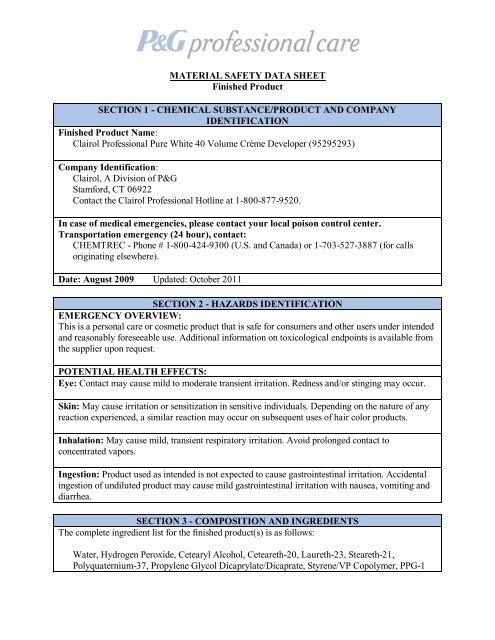 P&G professional care

MATERIAL SAFETY DATA SHEET
Finished Product

SECTION 1 - CHEMICAL SUBSTANCE/PRODUCT AND COMPANY IDENTIFICATION

Finished Product Name:
Clairol Professional Pure White 40 Volume Crème Developer (95295293)

Company Identification:
Clairol, A Division of P&G
Stamford, CT 06922
Contact the Clairol Professional Hotline at 1-800-877-9520.

In case of medical emergencies, please contact your local poison control center.
Transportation emergency (24 hour), contact:
CHEMTREC - Phone # 1-800-424-9300 (U.S. and Canada) or 1-703-527-3887 (for calls originating elsewhere).

Date: August 2009 Updated: October 2011

SECTION 2 - HAZARDS IDENTIFICATION

EMERGENCY OVERVIEW:
This is a personal care or cosmetic product that is safe for consumers and other users under intended and reasonably foreseeable use. Additional information on toxicological endpoints is available from the supplier upon request.

POTENTIAL HEALTH EFFECTS:
Eye: Contact may cause mild to moderate transient irritation. Redness and/or stinging may occur.

Skin: May cause irritation or sensitization in sensitive individuals. Depending on the nature of any reaction experienced, a similar reaction may occur on subsequent uses of hair color products.

Inhalation: May cause mild, transient respiratory irritation. Avoid prolonged contact to concentrated vapors.

Ingestion: Product used as intended is not expected to cause gastrointestinal irritation. Accidental ingestion of undiluted product may cause mild gastrointestinal irritation with nausea, vomiting and diarrhea.

SECTION 3 - COMPOSITION AND INGREDIENTS

The complete ingredient list for the finished product(s) is as follows:

Water, Hydrogen Peroxide, Cetearyl Alcohol, Ceteareth-20, Laureth-23, Steareth-21, Polyquaternium-37, Propylene Glycol Dicaprylate/Dicaprate, Styrene/VP Copolymer, PPG-1